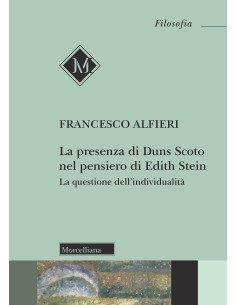 Filosofia

M

FRANCESCO ALFIERI

La presenza di Duns Scoto nel pensiero di Edith Stein

La questione dell'individualità

Morcelliana